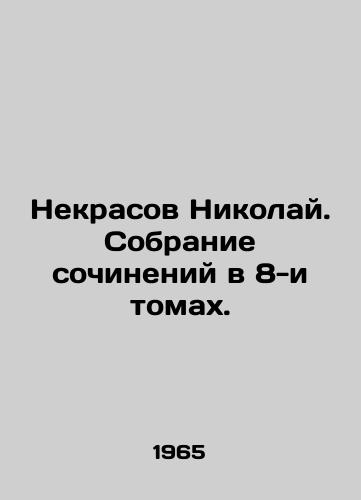 Некрасов Николай. Собрание сочинений в 8-и томах.

1965